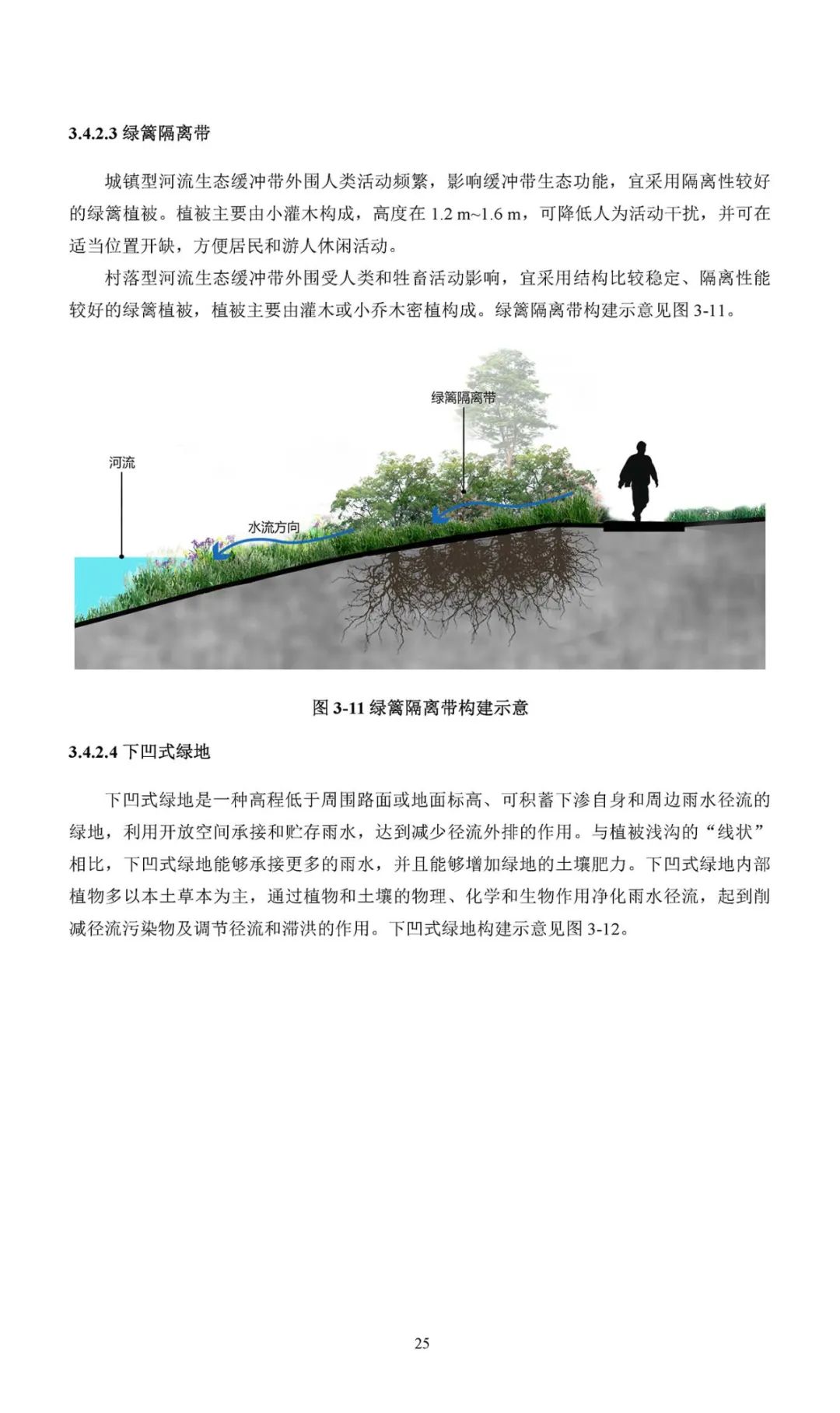 3.4.2.3 绿篱隔离带

城镇型河流生态缓冲带外围人类活动频繁，影响缓冲带生态功能，宜采用隔离性较好的绿篱植被。植被主要由小灌木构成，高度在 1.2 m~1.6 m，可降低人为活动干扰，并可在适当位置开缺，方便居民和游人休闲活动。

村落型河流生态缓冲带外围受人类和牲畜活动影响，宜采用结构比较稳定、隔离性能较好的绿篱植被，植被主要由灌木或小乔木密植构成。绿篱隔离带构建示意见图 3-11。

绿篱隔离带

河流

水流方向

图 3-11 绿篱隔离带构建示意

3.4.2.4 下凹式绿地

下凹式绿地是一种高程低于周围路面或地面标高、可积蓄下渗自身和周边雨水径流的绿地，利用开放空间承接和贮存雨水，达到减少径流外排的作用。与植被浅沟的“线状”相比，下凹式绿地能够承接更多的雨水，并且能够增加绿地的土壤肥力。下凹式绿地内部植物多以本土草本为主，通过植物和土壤的物理、化学和生物作用净化雨水径流，起到削减径流污染物及调节径流和滞洪的作用。下凹式绿地构建示意见图 3-12。

25